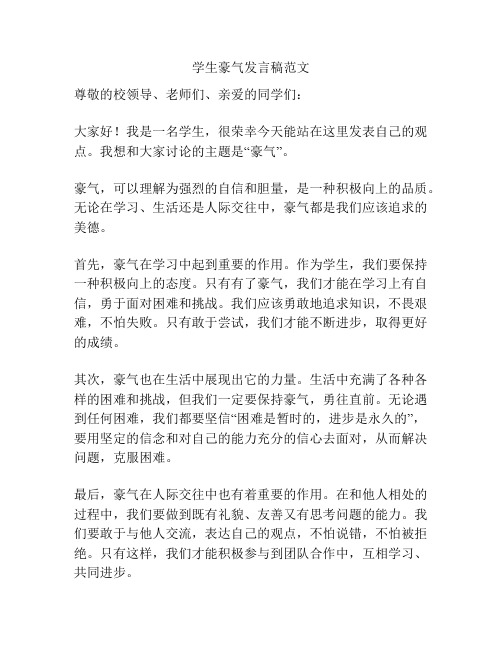 学生豪气发言稿范文

尊敬的校领导、老师们、亲爱的同学们：

大家好！我是一名学生，很荣幸今天能站在这里发表自己的观点。我想和大家讨论的主题是“豪气”。

豪气，可以理解为强烈的自信和胆量，是一种积极向上的品质。无论在学习、生活还是人际交往中，豪气都是我们应该追求的美德。

首先，豪气在学习中起到重要的作用。作为学生，我们要保持一种积极向上的态度。只有有了豪气，我们才能在学习上有自信，勇于面对困难和挑战。我们应该勇敢地追求知识，不畏艰难，不怕失败。只有敢于尝试，我们才能不断进步，取得更好的成绩。

其次，豪气也在生活中展现出它的力量。生活中充满了各种各样的困难和挑战，但我们一定要保持豪气，勇往直前。无论遇到任何困难，我们都要坚信“困难是暂时的，进步是永久的”，要用坚定的信念和对自己的能力充分的信心去面对，从而解决问题，克服困难。

最后，豪气在人际交往中也有着重要的作用。在和他人相处的过程中，我们要做到既有礼貌、友善又有思考问题的能力。我们要敢于与他人交流，表达自己的观点，不怕说错，不怕被拒绝。只有这样，我们才能积极参与到团队合作中，互相学习、共同进步。